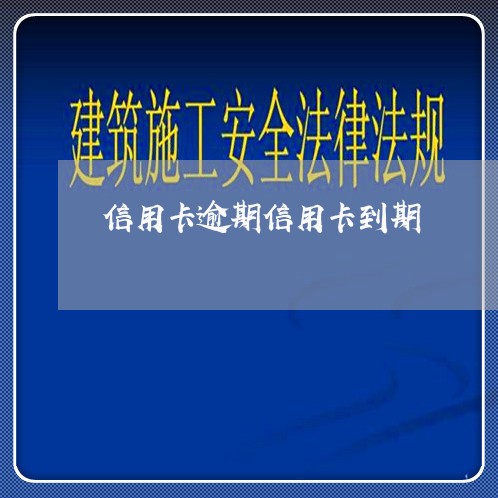 建筑施工安全法律法规

信用卡逾期信用卡到期